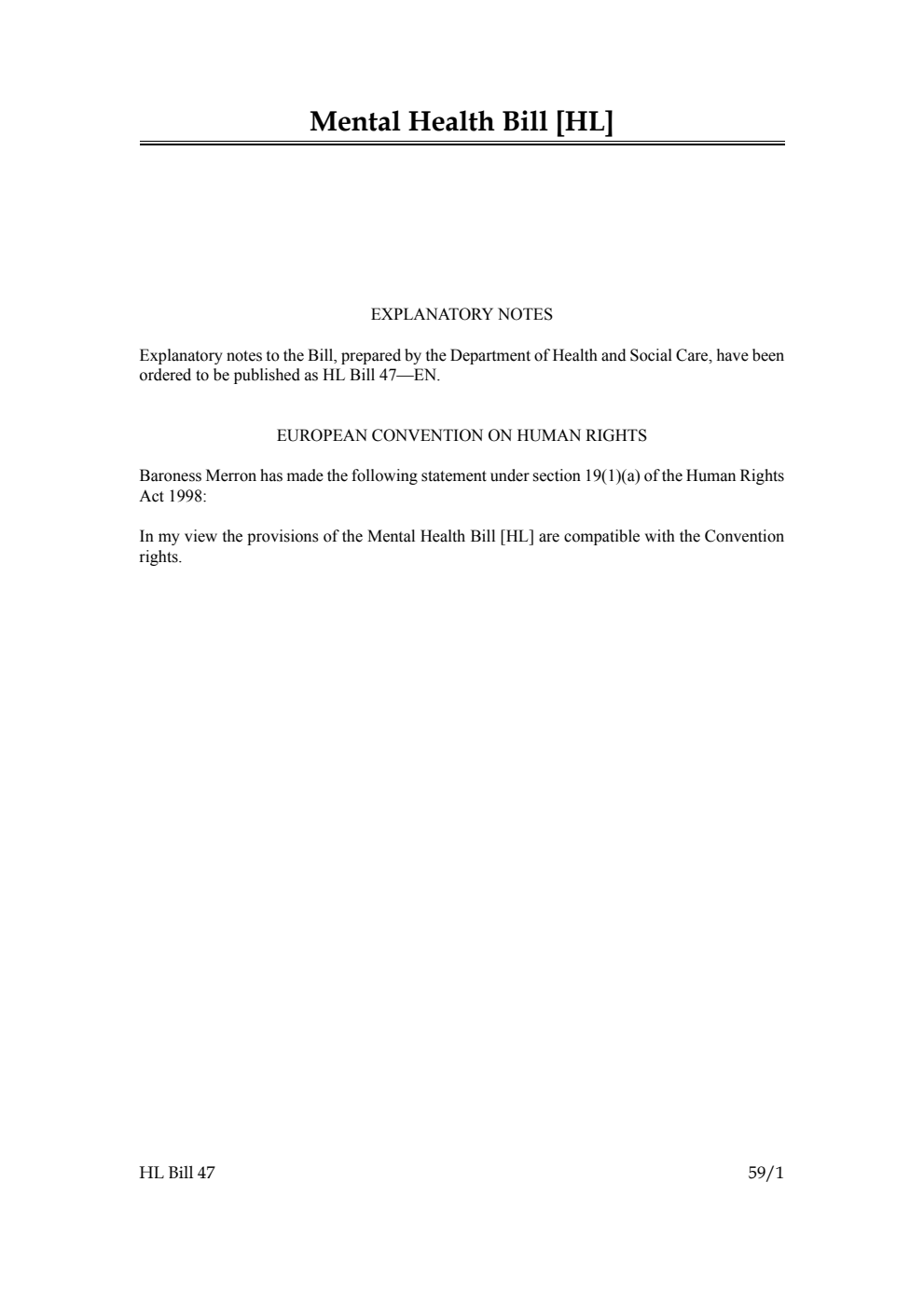 Mental Health Bill [HL]

EXPLANATORY NOTES

Explanatory notes to the Bill, prepared by the Department of Health and Social Care, have been ordered to be published as HL Bill 47—EN.

EUROPEAN CONVENTION ON HUMAN RIGHTS

Baroness Merron has made the following statement under section 19(1)(a) of the Human Rights Act 1998:

In my view the provisions of the Mental Health Bill [HL] are compatible with the Convention rights.

HL Bill 47

59/1